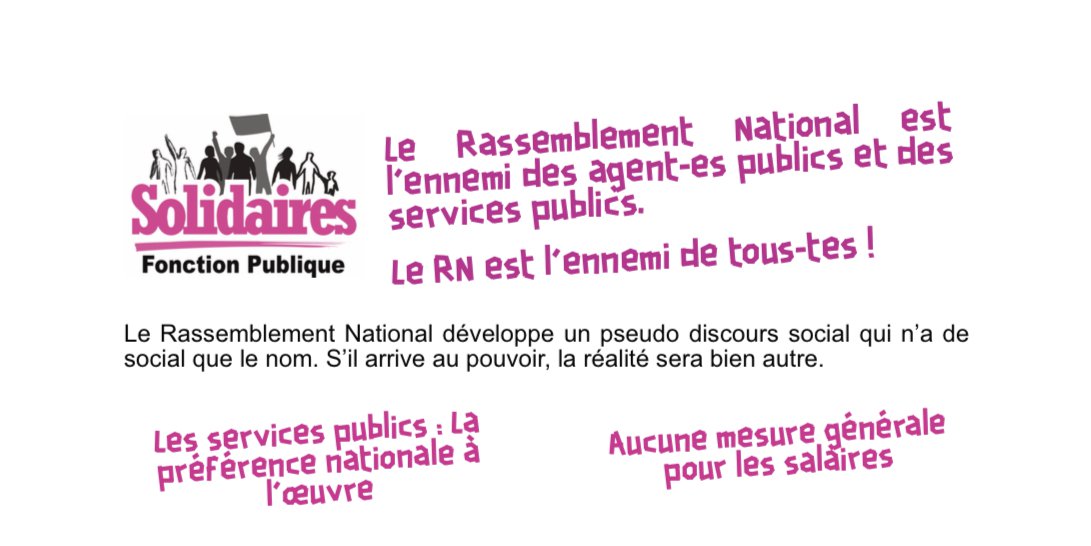 Solidaires
Fonction Publique

Le Rassemblement National est l'ennemi des agent-es publics et des services publics.

Le RN est l'ennemi de tous-tes !

Le Rassemblement National développe un pseudo discours social qui n'a de social que le nom. S'il arrive au pouvoir, la réalité sera bien autre.

Les services publics : La préférence nationale à l'œuvre

Aucune mesure générale pour les salaires